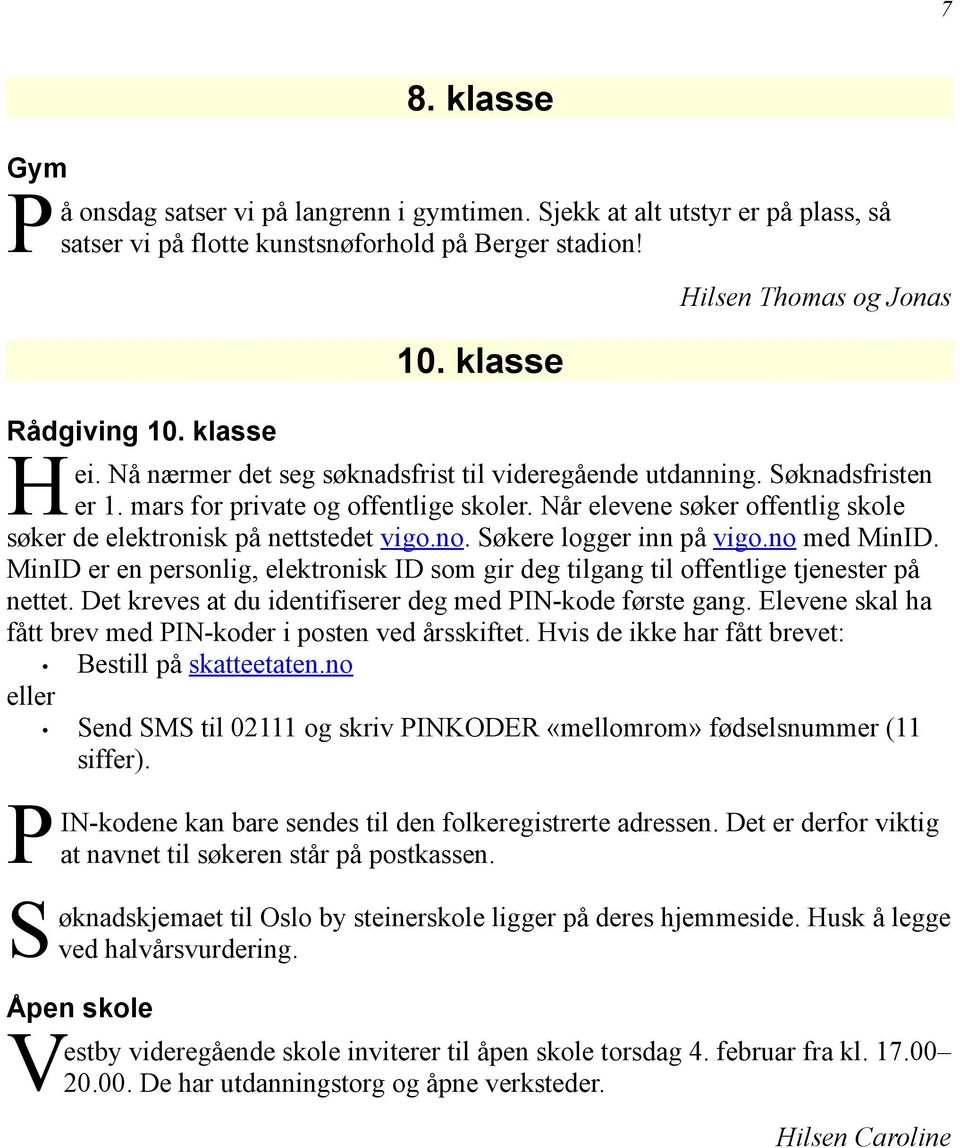 7

8. klasse

Gym

På onsdag satser vi på langrenn i gymtimen. Sjekk at alt utstyr er på plass, så satser vi på flotte kunstsnøforhold på Berger stadion!

Hilsen Thomas og Jonas

10. klasse

Rådgiving 10. klasse

Hei. Nå nærmer det seg søknadsfrist til videregående utdanning. Søknadsfristen er 1. mars for private og offentlige skoler. Når elevene søker offentlig skole søker de elektronisk på nettstedet vigo.no. Søkere logger inn på vigo.no med MinID. MinID er en personlig, elektronisk ID som gir deg tilgang til offentlige tjenester på nettet. Det kreves at du identifiserer deg med PIN-kode første gang. Elevene skal ha fått brev med PIN-koder i posten ved årsskiftet. Hvis de ikke har fått brevet:

• Bestill på skatteetaten.no

eller

• Send SMS til 02111 og skriv PINKODER «mellomrom» fødselsnummer (11 siffer).

PIN-kodene kan bare sendes til den folkeregistrerte adressen. Det er derfor viktig at navnet til søkeren står på postkassen.

Søknadskjemaet til Oslo by steinerskole ligger på deres hjemmeside. Husk å legge ved halvårsvurdering.

Åpen skole

Vestby videregående skole inviterer til åpen skole torsdag 4. februar fra kl. 17.00–20.00. De har utdanningstorg og åpne verksteder.

Hilsen Caroline